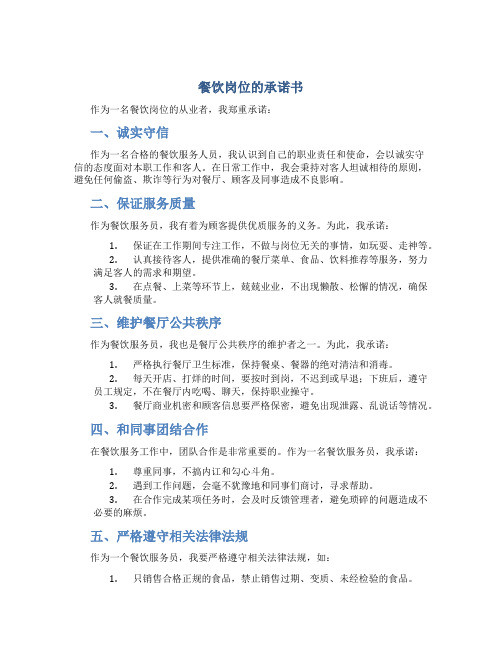 餐饮岗位的承诺书

作为一名餐饮岗位的从业者，我郑重承诺：

一、诚实守信

作为一名合格的餐饮服务人员，我认识到自己的职业责任和使命，会以诚实守信的态度面对本职工作和客人。在日常工作中，我会秉持对客人坦诚相待的原则，避免任何偷盗、欺诈等行为对餐厅、顾客及同事造成不良影响。

二、保证服务质量

作为餐饮服务员，我有着为顾客提供优质服务的义务。为此，我承诺：

1. 保证在工作期间专注工作，不做与岗位无关的事情，如玩耍、走神等。
2. 认真接待客人，提供准确的餐厅菜单、食品、饮料推荐等服务，努力满足客人的需求和期望。
3. 在点餐、上菜等环节上，兢兢业业，不出现懒散、松懈的情况，确保客人就餐质量。

三、维护餐厅公共秩序

作为餐饮服务员，我也是餐厅公共秩序的维护者之一。为此，我承诺：

1. 严格执行餐厅卫生标准，保持餐桌、餐器的绝对清洁和消毒。
2. 每天开店、打烊的时间，要按时到岗，不迟到或早退；下班后，遵守员工规定，不在餐厅内吃喝、聊天，保持职业操守。
3. 餐厅商业机密和顾客信息要严格保密，避免出现泄露、乱说话等情况。

四、和同事团结合作

在餐饮服务工作中，团队合作是非常重要的。作为一名餐饮服务员，我承诺：

1. 尊重同事，不搞内讧和勾心斗角。
2. 遇到工作问题，会毫不犹豫地和同事们商讨，寻求帮助。
3. 在合作完成某项任务时，会及时反馈管理者，避免琐碎的问题造成不必要的麻烦。

五、严格遵守相关法律法规

作为一个餐饮服务员，我要严格遵守相关法律法规，如：

1. 只销售合格正规的食品，禁止销售过期、变质、未经检验的食品。